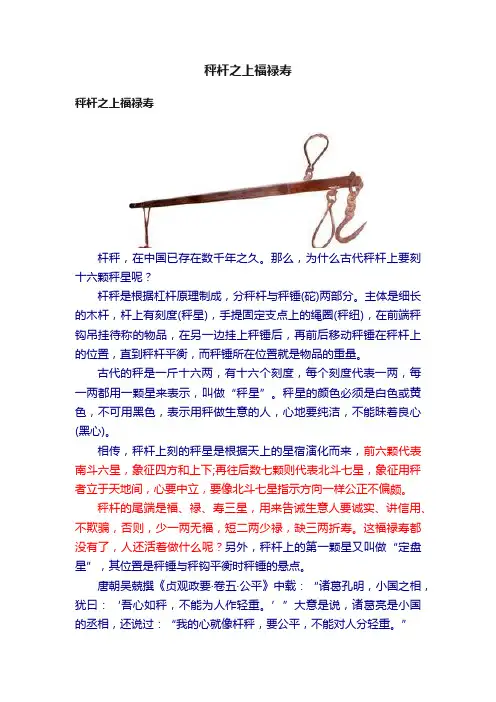 秤杆之上福禄寿

秤杆之上福禄寿

杆秤，在中国已存在数千年之久。那么，为什么古代秤杆上要刻十六颗秤星呢？

杆秤是根据杠杆原理制成，分秤杆与秤锤(砣)两部分。主体是细长的木杆，杆上有刻度(秤星)，手提固定支点上的绳圈(秤纽)，在前端秤钩吊挂待称的物品，在另一边挂上秤锤后，再前后移动秤锤在秤杆上的位置，直到秤杆平衡，而秤锤所在位置就是物品的重量。

古代的秤是一斤十六两，有十六个刻度，每个刻度代表一两，每一两都用一颗星来表示，叫做“秤星”。秤星的颜色必须是白色或黄色，不可用黑色，表示用秤做生意的人，心地要纯洁，不能昧着良心(黑心)。

相传，秤杆上刻的秤星是根据天上的星宿演化而来，前六颗代表南斗六星，象征四方和上下;再往后数七颗则代表北斗七星，象征用秤者立于天地间，心要中立，要像北斗七星指示方向一样公正不偏颇。

秤杆的尾端是福、禄、寿三星，用来告诫生意人要诚实、讲信用、不欺骗，否则，少一两无福，短二两少禄，缺三两折寿。这福禄寿都没有了，人还活着做什么呢？另外，秤杆上的第一颗星又叫做“定盘星”，其位置是秤锤与秤钩平衡时秤锤的悬点。

唐朝吴兢撰《贞观政要·卷五·公平》中载：“诸葛孔明，小国之相，犹曰：‘吾心如秤，不能为人作轻重。’”大意是说，诸葛亮是小国的丞相，还说过：“我的心就像杆秤，要公平，不能对人分轻重。”